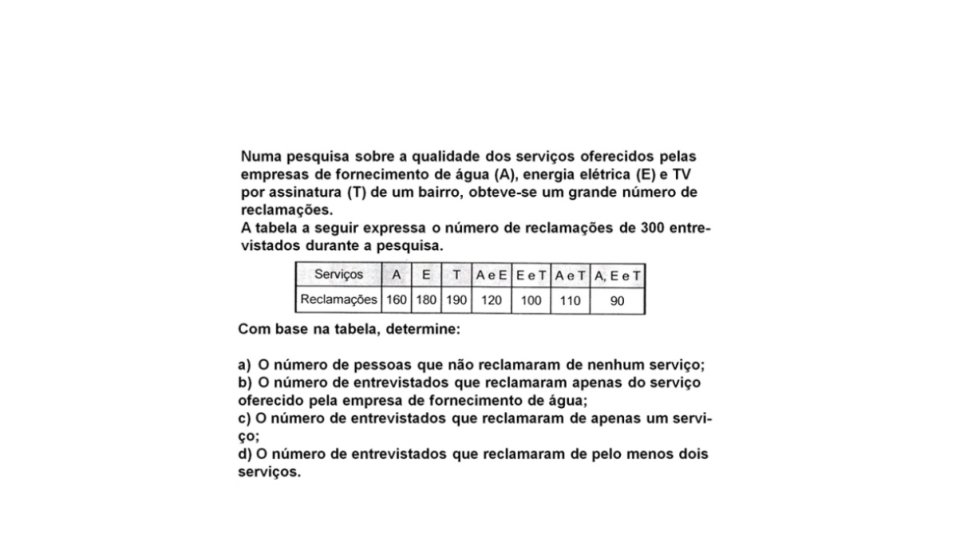 Numa pesquisa sobre a qualidade dos serviços oferecidos pelas empresas de fornecimento de água (A), energia elétrica (E) e TV por assinatura (T) de um bairro, obteve-se um grande número de reclamações.
A tabela a seguir expressa o número de reclamações de 300 entrevistados durante a pesquisa.

| Serviços | A | E | T | A e E | E e T | A e T | A, E e T |
|---|---|---|---|---|---|---|---|
| Reclamações | 160 | 180 | 190 | 120 | 100 | 110 | 90 |

Com base na tabela, determine:

a) O número de pessoas que não reclamaram de nenhum serviço;
b) O número de entrevistados que reclamaram apenas do serviço oferecido pela empresa de fornecimento de água;
c) O número de entrevistados que reclamaram de apenas um serviço;
d) O número de entrevistados que reclamaram de pelo menos dois serviços.